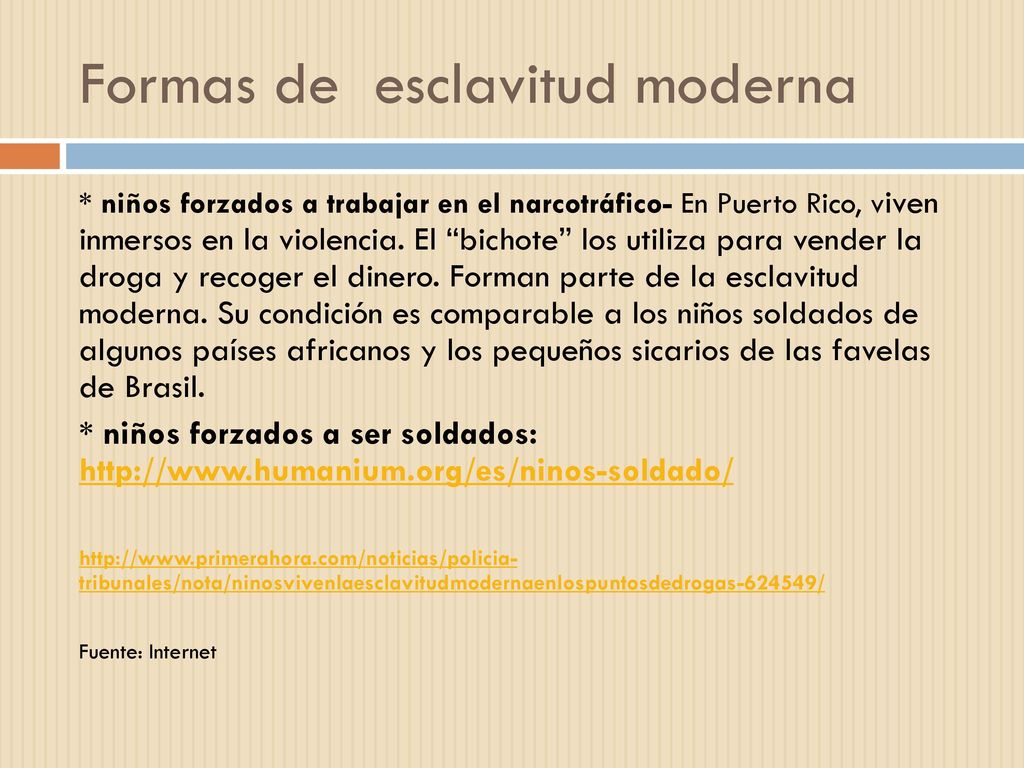 Formas de esclavitud moderna

* niños forzados a trabajar en el narcotráfico- En Puerto Rico, viven inmersos en la violencia. El “bichote” los utiliza para vender la droga y recoger el dinero. Forman parte de la esclavitud moderna. Su condición es comparable a los niños soldados de algunos países africanos y los pequeños sicarios de las favelas de Brasil.

* niños forzados a ser soldados: http://www.humanium.org/es/ninos-soldado/

http://www.primerahora.com/noticias/policia-tribunales/nota/ninosvivenlaesclavitudmodernaenlospuntosdedrogas-624549/

Fuente: Internet